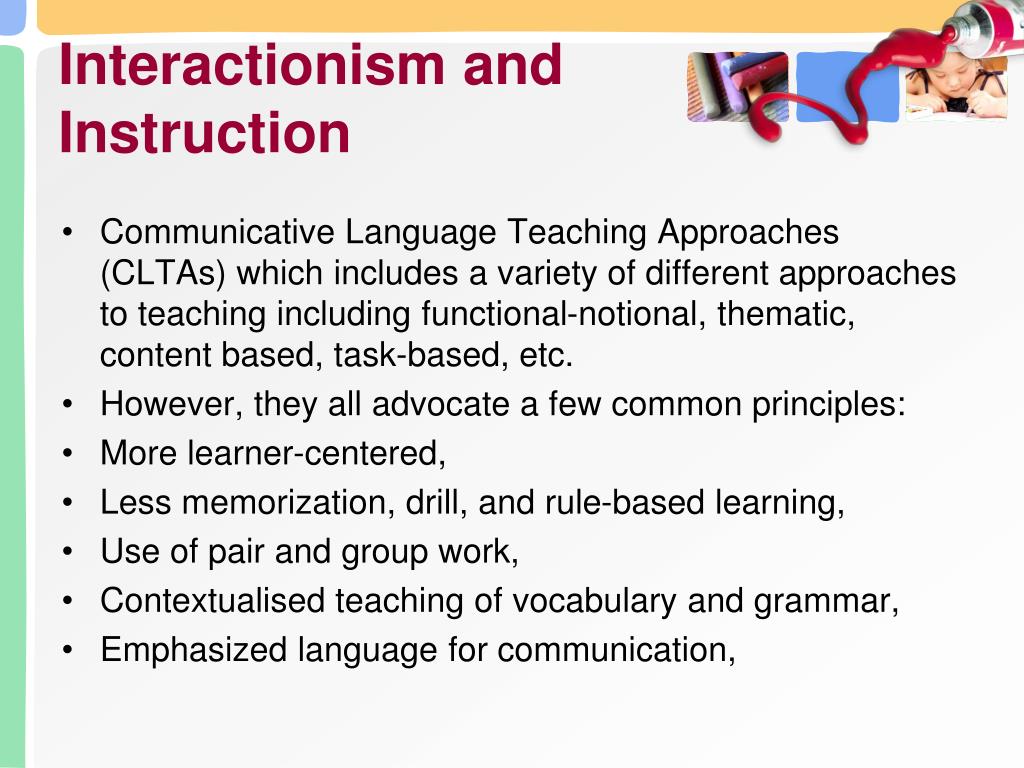 Interactionism and Instruction

• Communicative Language Teaching Approaches (CLTAs) which includes a variety of different approaches to teaching including functional-notional, thematic, content based, task-based, etc.
• However, they all advocate a few common principles:
• More learner-centered,
• Less memorization, drill, and rule-based learning,
• Use of pair and group work,
• Contextualised teaching of vocabulary and grammar,
• Emphasized language for communication,